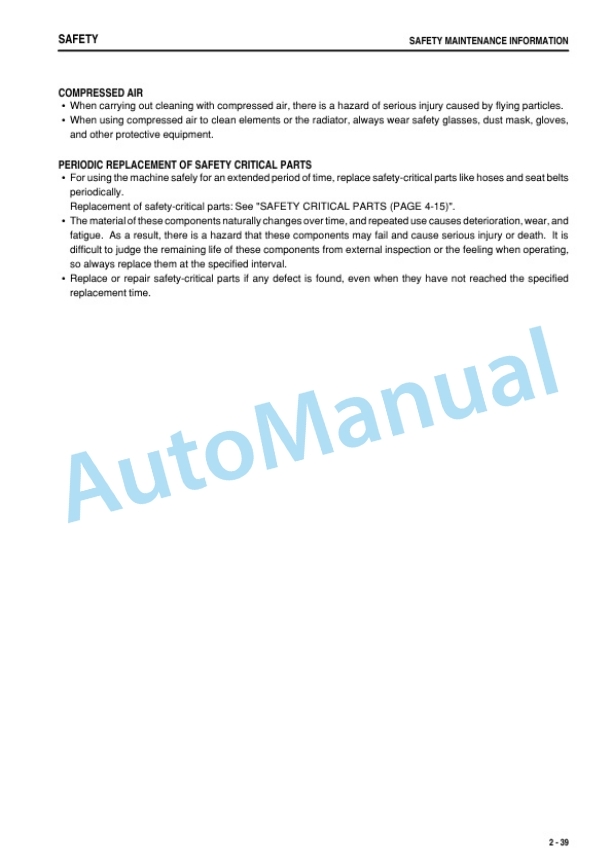 SAFETY

SAFETY MAINTENANCE INFORMATION

COMPRESSED AIR
• When carrying out cleaning with compressed air, there is a hazard of serious injury caused by flying particles.
• When using compressed air to clean elements or the radiator, always wear safety glasses, dust mask, gloves, and other protective equipment.

PERIODIC REPLACEMENT OF SAFETY CRITICAL PARTS
• For using the machine safely for an extended period of time, replace safety-critical parts like hoses and seat belts periodically.
Replacement of safety-critical parts: See "SAFETY CRITICAL PARTS (PAGE 4-15)".
• The material of these components naturally changes over time, and repeated use causes deterioration, wear, and fatigue. As a result, there is a hazard that these components may fail and cause serious injury or death. It is difficult to judge the remaining life of these components from external inspection or the feeling when operating, so always replace them at the specified interval.
• Replace or repair safety-critical parts if any defect is found, even when they have not reached the specified replacement time.

AutoManual

2 - 39